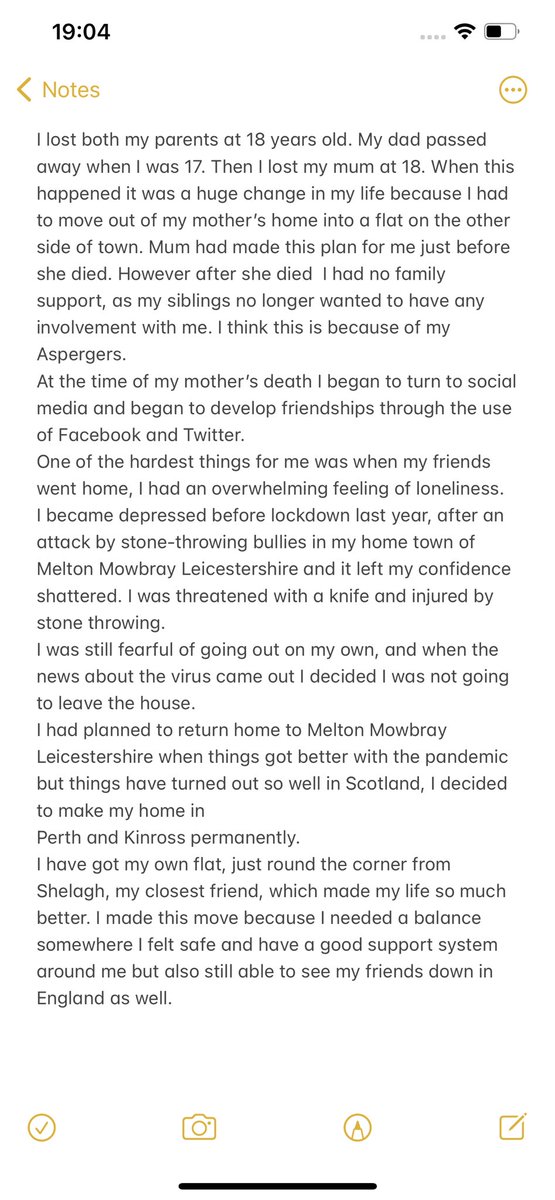 19:04

Notes

I lost both my parents at 18 years old. My dad passed away when I was 17. Then I lost my mum at 18. When this happened it was a huge change in my life because I had to move out of my mother's home into a flat on the other side of town. Mum had made this plan for me just before she died. However after she died I had no family support, as my siblings no longer wanted to have any involvement with me. I think this is because of my Aspergers.
At the time of my mother's death I began to turn to social media and began to develop friendships through the use of Facebook and Twitter.
One of the hardest things for me was when my friends went home, I had an overwhelming feeling of loneliness.
I became depressed before lockdown last year, after an attack by stone-throwing bullies in my home town of Melton Mowbray Leicestershire and it left my confidence shattered. I was threatened with a knife and injured by stone throwing.
I was still fearful of going out on my own, and when the news about the virus came out I decided I was not going to leave the house.
I had planned to return home to Melton Mowbray Leicestershire when things got better with the pandemic but things have turned out so well in Scotland, I decided to make my home in
Perth and Kinross permanently.
I have got my own flat, just round the corner from Shelagh, my closest friend, which made my life so much better. I made this move because I needed a balance somewhere I felt safe and have a good support system around me but also still able to see my friends down in England as well.